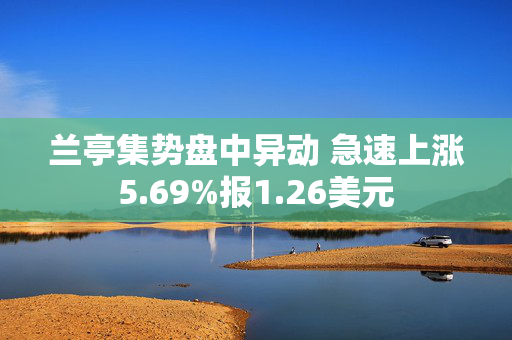 兰亭集势盘中异动 急速上涨5.69%报1.26美元